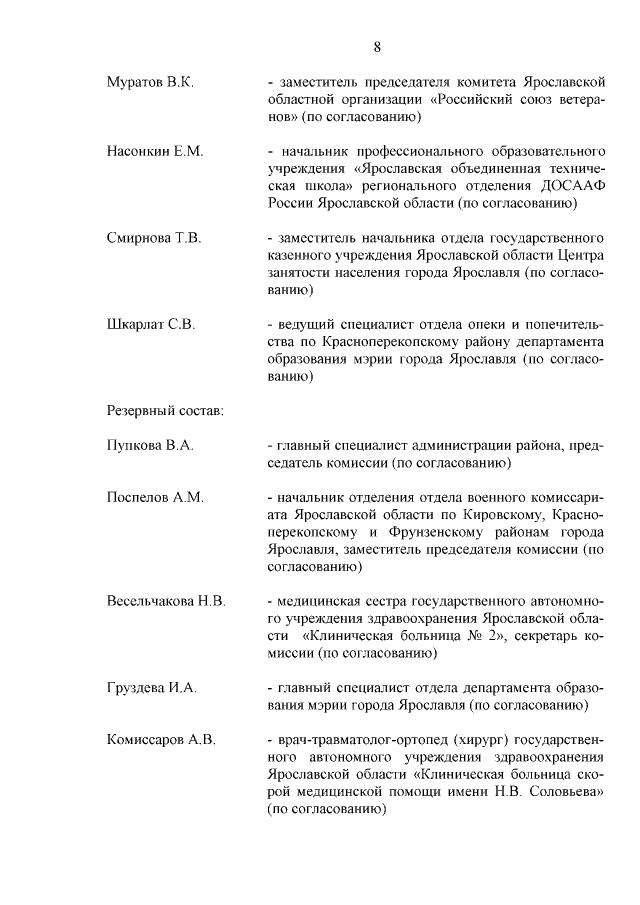 8

Муратов В.К. - заместитель председателя комитета Ярославской областной организации «Российский союз ветеранов» (по согласованию)

Насонкин Е.М. - начальник профессионального образовательного учреждения «Ярославская объединенная техническая школа» регионального отделения ДОСААФ России Ярославской области (по согласованию)

Смирнова Т.В. - заместитель начальника отдела государственного казенного учреждения Ярославской области Центра занятости населения города Ярославля (по согласованию)

Шкарлат С.В. - ведущий специалист отдела опеки и попечительства по Красноперекопскому району департамента образования мэрии города Ярославля (по согласованию)

Резервный состав:

Пупкова В.А. - главный специалист администрации района, председатель комиссии (по согласованию)

Поспелов А.М. - начальник отделения отдела военного комиссариата Ярославской области по Кировскому, Красноперекопскому и Фрунзенскому районам города Ярославля, заместитель председателя комиссии (по согласованию)

Весельчакова Н.В. - медицинская сестра государственного автономного учреждения здравоохранения Ярославской области «Клиническая больница № 2», секретарь комиссии (по согласованию)

Груздева И.А. - главный специалист отдела департамента образования мэрии города Ярославля (по согласованию)

Комиссаров А.В. - врач-травматолог-ортопед (хирург) государственного автономного учреждения здравоохранения Ярославской области «Клиническая больница скорой медицинской помощи имени Н.В. Соловьева» (по согласованию)